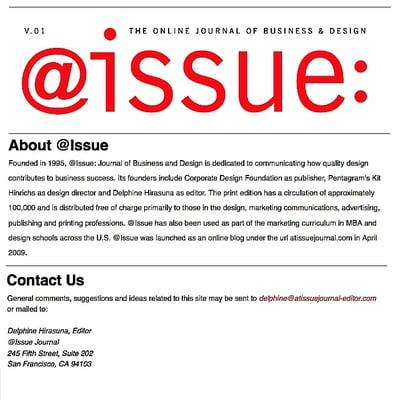 V.01 THE ONLINE JOURNAL OF BUSINESS & DESIGN

@issue:

About @Issue

Founded in 1995, @Issue: Journal of Business and Design is dedicated to communicating how quality design contributes to business success. Its founders include Corporate Design Foundation as publisher, Pentagram's Kit Hinrichs as design director and Delphine Hirasuna as editor. The print edition has a circulation of approximately 100,000 and is distributed free of charge primarily to those in the design, marketing communications, advertising, publishing and printing professions. @Issue has also been used as part of the marketing curriculum in MBA and design schools across the U.S. @Issue was launched as an online blog under the url atissuejournal.com in April 2009.

Contact Us

General comments, suggestions and ideas related to this site may be sent to delphine@atissuejournal-editor.com or mailed to:

Delphine Hirasuna, Editor
@Issue Journal
245 Fifth Street, Suite 202
San Francisco, CA 94103